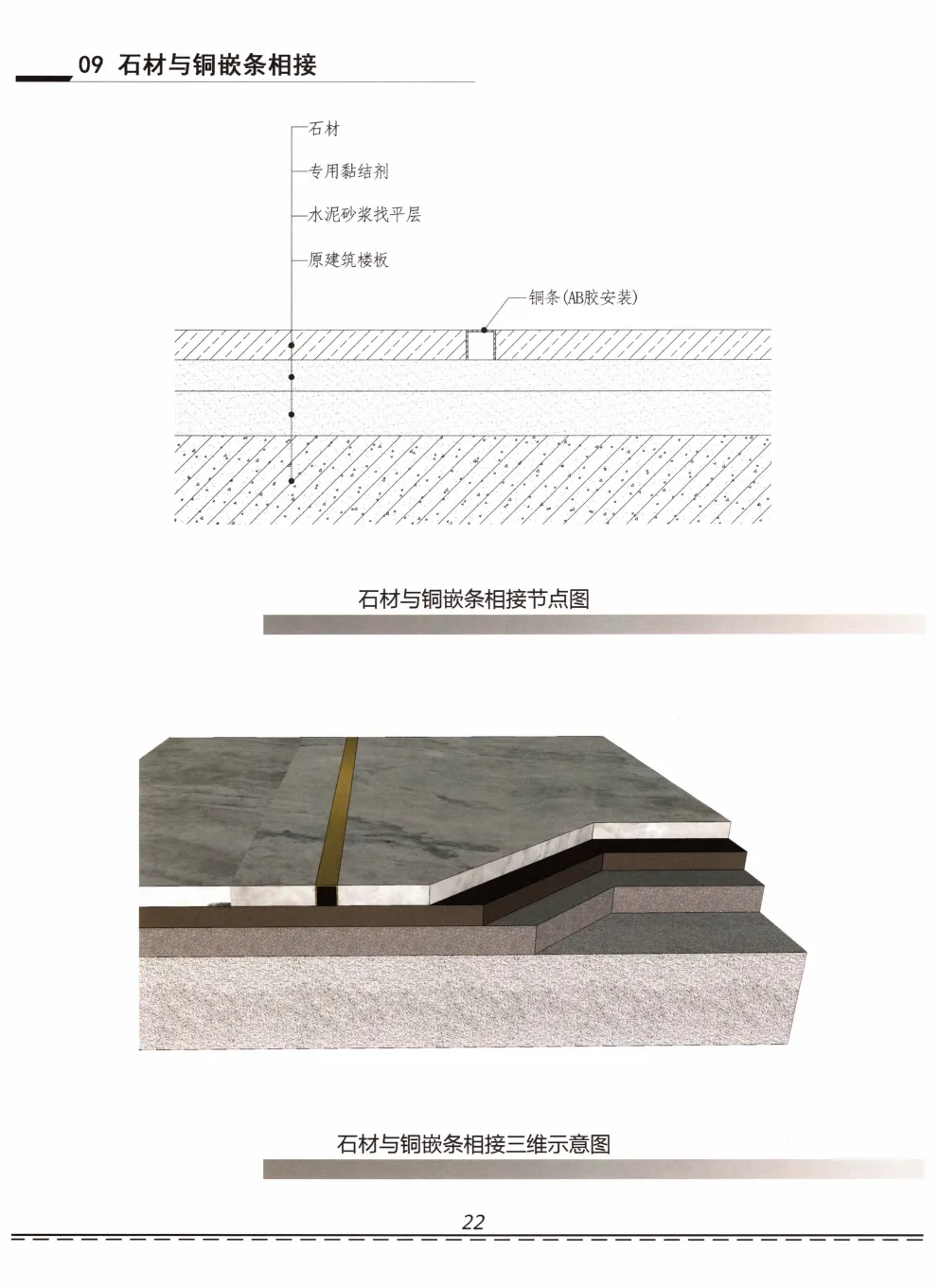 09 石材与铜嵌条相接

石材

专用黏结剂

水泥砂浆找平层

原建筑楼板

铜条(AB胶安装)

石材与铜嵌条相接节点图

石材与铜嵌条相接三维示意图

22